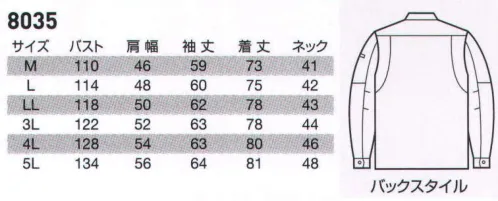 8035

| サイズ | バスト | 肩幅 | 袖丈 | 着丈 | ネック |
|---|---|---|---|---|---|
| M | 110 | 46 | 59 | 73 | 41 |
| L | 114 | 48 | 60 | 75 | 42 |
| LL | 118 | 50 | 62 | 78 | 43 |
| 3L | 122 | 52 | 63 | 78 | 44 |
| 4L | 128 | 54 | 63 | 80 | 46 |
| 5L | 134 | 56 | 64 | 81 | 48 |

バックスタイル